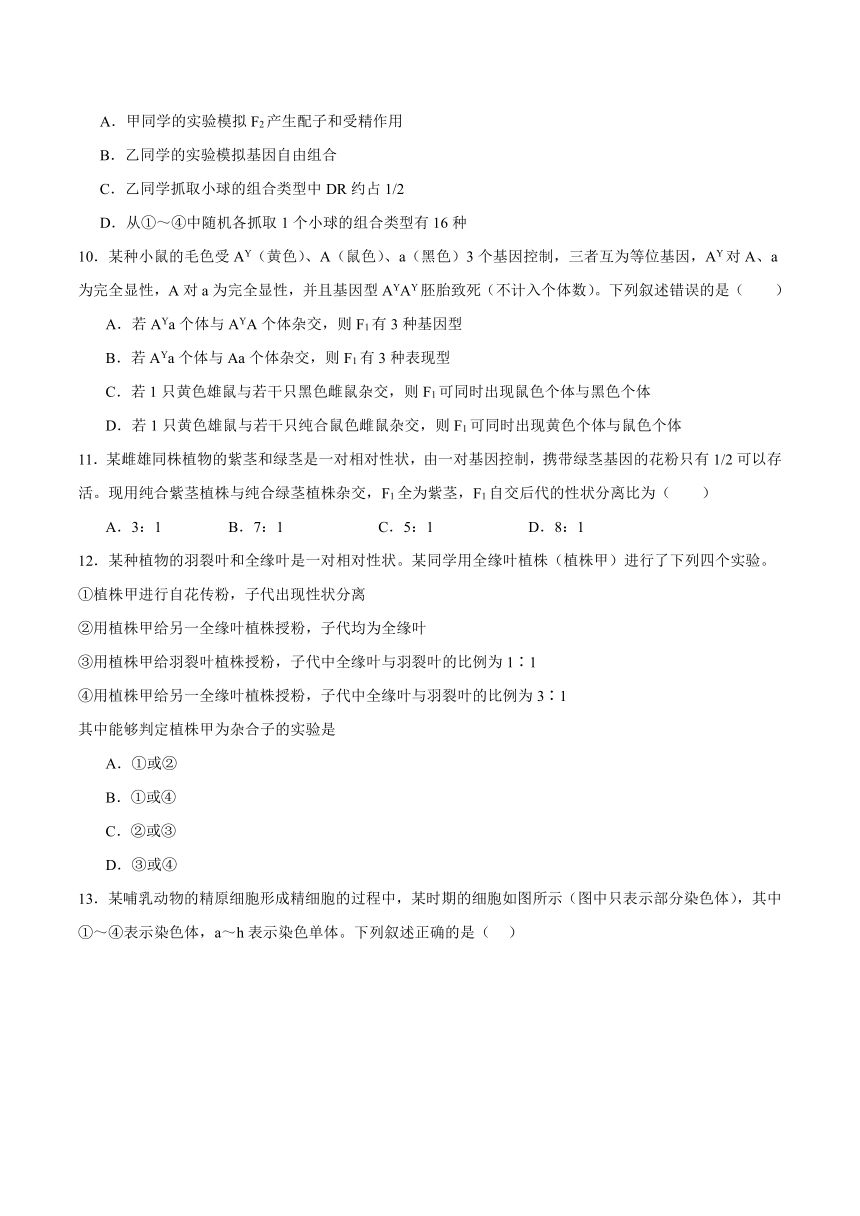 A．甲同学的实验模拟 $F_2$ 产生配子和受精作用

B．乙同学的实验模拟基因自由组合

C．乙同学抓取小球的组合类型中 DR 约占 1/2

D．从①～④中随机各抓取 1 个小球的组合类型有 16 种

10．某种小鼠的毛色受 $A^Y$（黄色）、A（鼠色）、a（黑色）3 个基因控制，三者互为等位基因，$A^Y$ 对 A、a 为完全显性，A 对 a 为完全显性，并且基因型 $A^YA^Y$ 胚胎致死（不计入个体数）。下列叙述错误的是（　　）

A．若 $A^Ya$ 个体与 $A^YA$ 个体杂交，则 $F_1$ 有 3 种基因型

B．若 $A^Ya$ 个体与 Aa 个体杂交，则 $F_1$ 有 3 种表现型

C．若 1 只黄色雄鼠与若干只黑色雌鼠杂交，则 $F_1$ 可同时出现鼠色个体与黑色个体

D．若 1 只黄色雄鼠与若干只纯合鼠色雌鼠杂交，则 $F_1$ 可同时出现黄色个体与鼠色个体

11．某雌雄同株植物的紫茎和绿茎是一对相对性状，由一对基因控制，携带绿茎基因的花粉只有 1/2 可以存活。现用纯合紫茎植株与纯合绿茎植株杂交，$F_1$ 全为紫茎，$F_1$ 自交后代的性状分离比为（　　）

A．3：1　　B．7：1　　C．5：1　　D．8：1

12．某种植物的羽裂叶和全缘叶是一对相对性状。某同学用全缘叶植株（植株甲）进行了下列四个实验。

①植株甲进行自花传粉，子代出现性状分离

②用植株甲给另一全缘叶植株授粉，子代均为全缘叶

③用植株甲给羽裂叶植株授粉，子代中全缘叶与羽裂叶的比例为 1∶1

④用植株甲给另一全缘叶植株授粉，子代中全缘叶与羽裂叶的比例为 3∶1

其中能够判定植株甲为杂合子的实验是

A．①或②

B．①或④

C．②或③

D．③或④

13．某哺乳动物的精原细胞形成精细胞的过程中，某时期的细胞如图所示（图中只表示部分染色体），其中①～④表示染色体，a～h 表示染色单体。下列叙述正确的是（　）